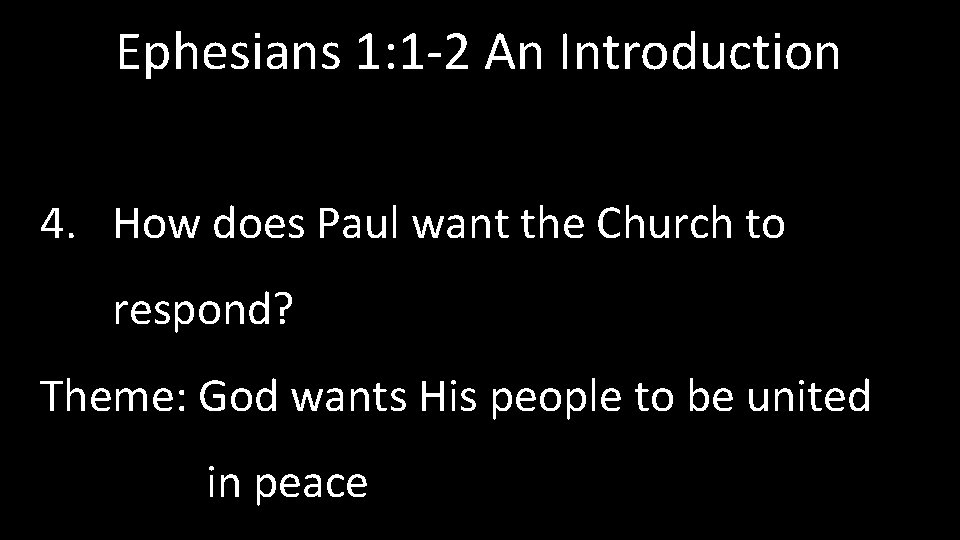 Ephesians 1:1-2 An Introduction

4. How does Paul want the Church to respond?

Theme: God wants His people to be united in peace